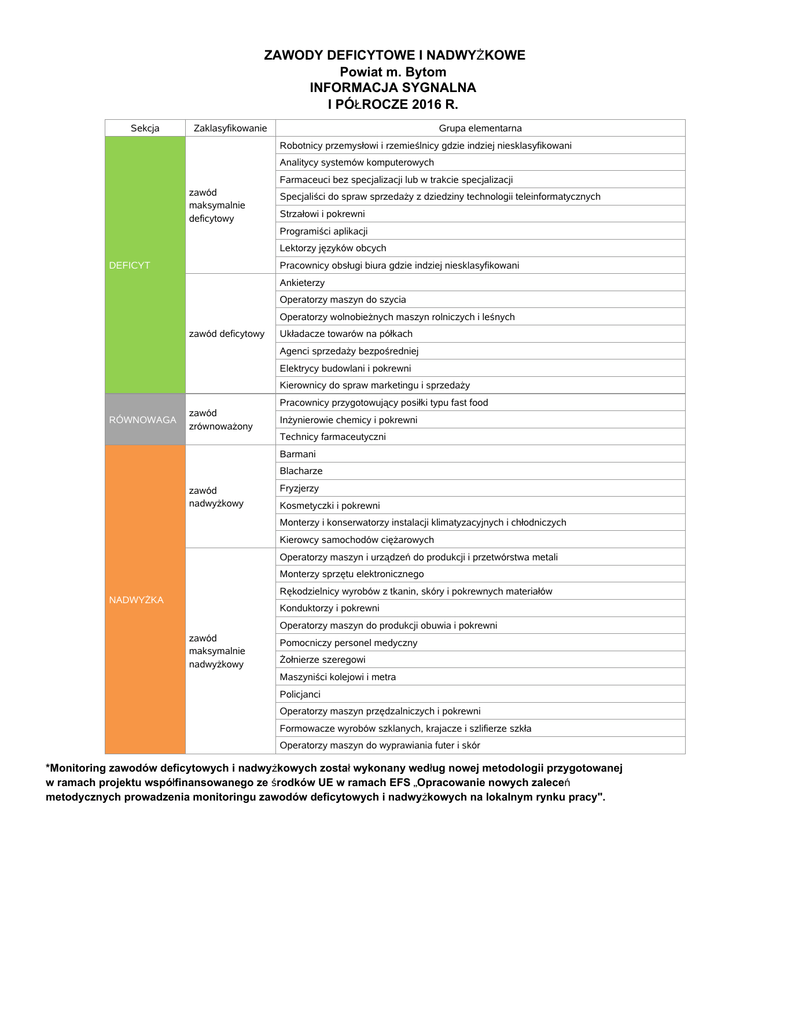 ZAWODY DEFICYTOWE I NADWYŻKOWE
Powiat m. Bytom
INFORMACJA SYGNALNA
I PÓŁROCZE 2016 R.

| Sekcja | Zaklasyfikowanie | Grupa elementarna |
|---|---|---|
| DEFICYT | zawód maksymalnie deficytowy | Robotnicy przemysłowi i rzemieślnicy gdzie indziej niesklasyfikowani |
| | | Analitycy systemów komputerowych |
| | | Farmaceuci bez specjalizacji lub w trakcie specjalizacji |
| | | Specjaliści do spraw sprzedaży z dziedziny technologii teleinformatycznych |
| | | Strzałowi i pokrewni |
| | | Programiści aplikacji |
| | | Lektorzy języków obcych |
| | | Pracownicy obsługi biura gdzie indziej niesklasyfikowani |
| | zawód deficytowy | Ankieterzy |
| | | Operatorzy maszyn do szycia |
| | | Operatorzy wolnobieżnych maszyn rolniczych i leśnych |
| | | Układacze towarów na półkach |
| | | Agenci sprzedaży bezpośredniej |
| | | Elektrycy budowlani i pokrewni |
| | | Kierownicy do spraw marketingu i sprzedaży |
| RÓWNOWAGA | zawód zrównoważony | Pracownicy przygotowujący posiłki typu fast food |
| | | Inżynierowie chemicy i pokrewni |
| | | Technicy farmaceutyczni |
| NADWYŻKA | zawód nadwyżkowy | Barmani |
| | | Blacharze |
| | | Fryzjerzy |
| | | Kosmetyczki i pokrewni |
| | | Monterzy i konserwatorzy instalacji klimatyzacyjnych i chłodniczych |
| | | Kierowcy samochodów ciężarowych |
| | zawód maksymalnie nadwyżkowy | Operatorzy maszyn i urządzeń do produkcji i przetwórstwa metali |
| | | Monterzy sprzętu elektronicznego |
| | | Rękodzielnicy wyrobów z tkanin, skóry i pokrewnych materiałów |
| | | Konduktorzy i pokrewni |
| | | Operatorzy maszyn do produkcji obuwia i pokrewni |
| | | Pomocniczy personel medyczny |
| | | Żołnierze szeregowi |
| | | Maszyniści kolejowi i metra |
| | | Policjanci |
| | | Operatorzy maszyn przędzalniczych i pokrewni |
| | | Formowacze wyrobów szklanych, krajacze i szlifierze szkła |
| | | Operatorzy maszyn do wyprawiania futer i skór |

*Monitoring zawodów deficytowych i nadwyżkowych został wykonany według nowej metodologii przygotowanej w ramach projektu współfinansowanego ze środków UE w ramach EFS „Opracowanie nowych zaleceń metodycznych prowadzenia monitoringu zawodów deficytowych i nadwyżkowych na lokalnym rynku pracy".